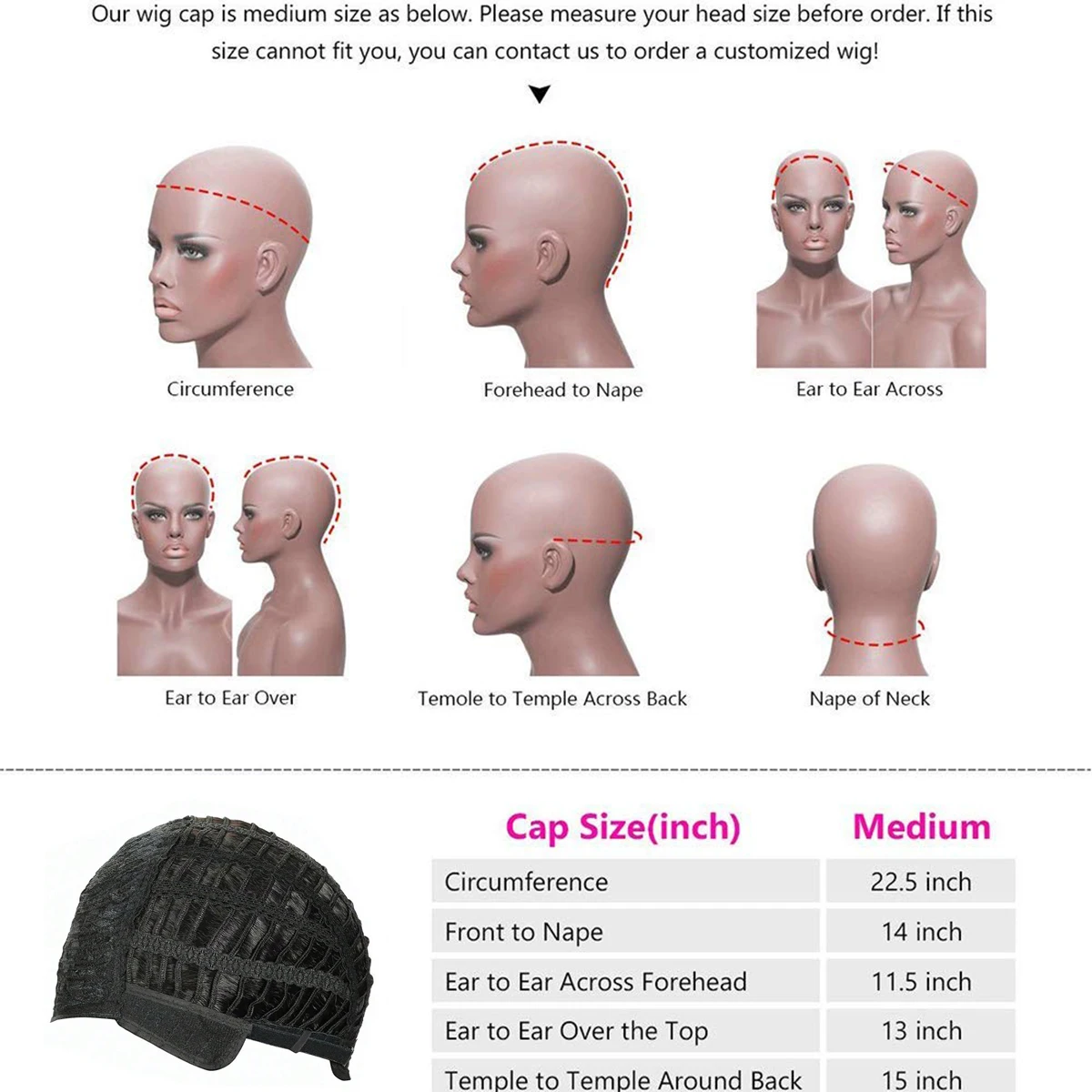 Our wig cap is medium size as below. Please measure your head size before order. If this size cannot fit you, you can contact us to order a customized wig!

Circumference

Forehead to Nape

Ear to Ear Across

Ear to Ear Over

Temole to Temple Across Back

Nape of Neck

| Cap Size(inch) | Medium |
|---|---|
| Circumference | 22.5 inch |
| Front to Nape | 14 inch |
| Ear to Ear Across Forehead | 11.5 inch |
| Ear to Ear Over the Top | 13 inch |
| Temple to Temple Around Back | 15 inch |